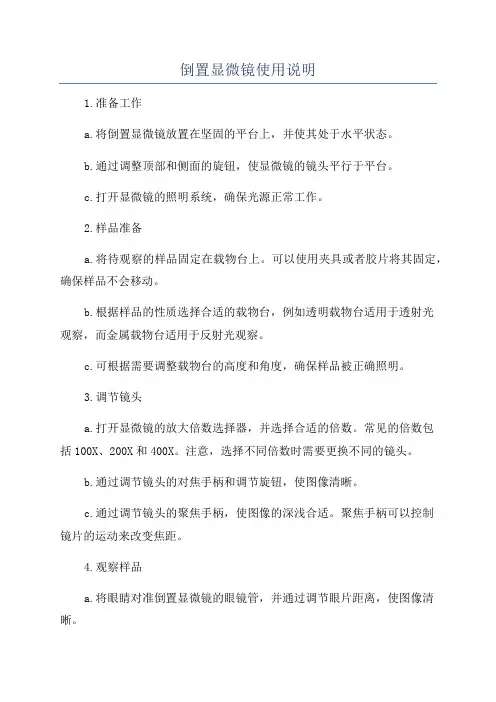 倒置显微镜使用说明

1.准备工作

a.将倒置显微镜放置在坚固的平台上，并使其处于水平状态。

b.通过调整顶部和侧面的旋钮，使显微镜的镜头平行于平台。

c.打开显微镜的照明系统，确保光源正常工作。

2.样品准备

a.将待观察的样品固定在载物台上。可以使用夹具或者胶片将其固定，确保样品不会移动。

b.根据样品的性质选择合适的载物台，例如透明载物台适用于透射光观察，而金属载物台适用于反射光观察。

c.可根据需要调整载物台的高度和角度，确保样品被正确照明。

3.调节镜头

a.打开显微镜的放大倍数选择器，并选择合适的倍数。常见的倍数包括100X、200X和400X。注意，选择不同倍数时需要更换不同的镜头。

b.通过调节镜头的对焦手柄和调节旋钮，使图像清晰。

c.通过调节镜头的聚焦手柄，使图像的深浅合适。聚焦手柄可以控制镜片的运动来改变焦距。

4.观察样品

a.将眼睛对准倒置显微镜的眼镜管，并通过调节眼片距离，使图像清晰。